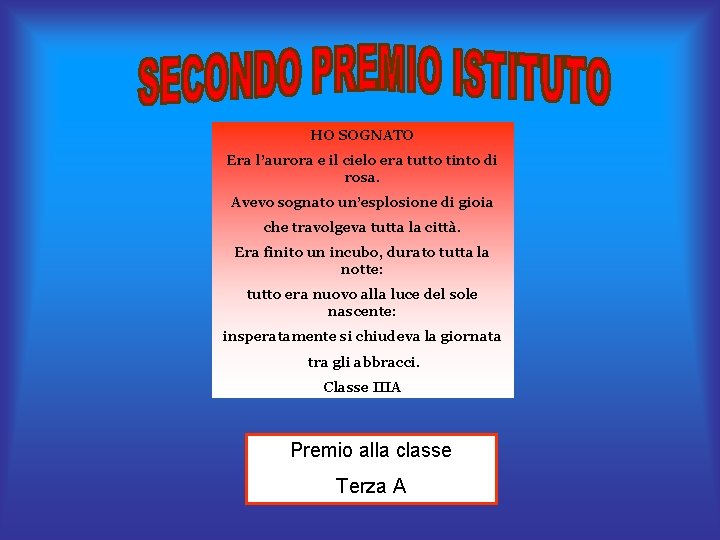 SECONDO PREMIO ISTITUTO

HO SOGNATO

Era l'aurora e il cielo era tutto tinto di rosa.

Avevo sognato un'esplosione di gioia

che travolgeva tutta la città.

Era finito un incubo, durato tutta la notte:

tutto era nuovo alla luce del sole nascente:

insperatamente si chiudeva la giornata

tra gli abbracci.

Classe IIIA

Premio alla classe

Terza A